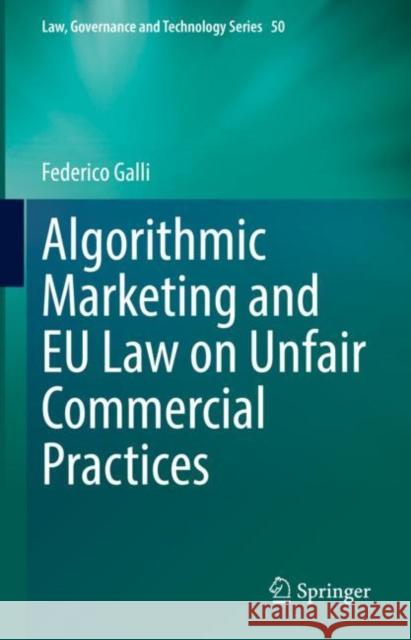 Law, Governance and Technology Series 50

Federico Galli

Algorithmic Marketing and EU Law on Unfair Commercial Practices

Springer